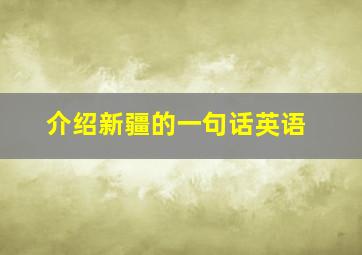 介绍新疆的一句话英语